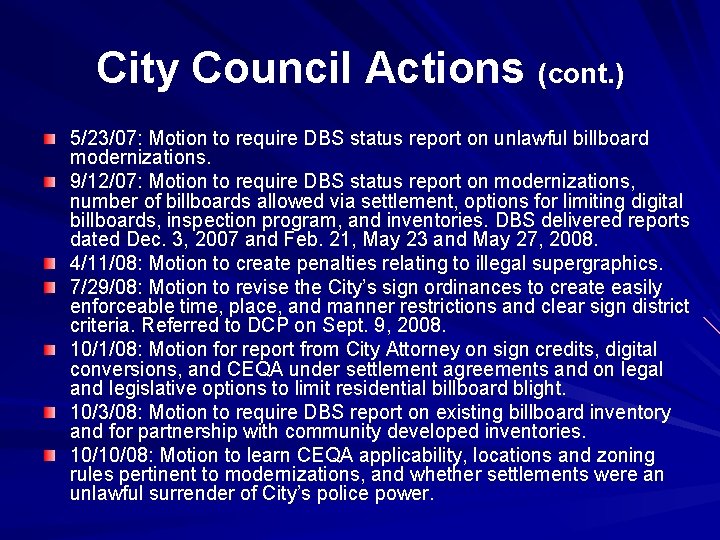 City Council Actions (cont.)

5/23/07: Motion to require DBS status report on unlawful billboard modernizations.

9/12/07: Motion to require DBS status report on modernizations, number of billboards allowed via settlement, options for limiting digital billboards, inspection program, and inventories. DBS delivered reports dated Dec. 3, 2007 and Feb. 21, May 23 and May 27, 2008.

4/11/08: Motion to create penalties relating to illegal supergraphics.

7/29/08: Motion to revise the City's sign ordinances to create easily enforceable time, place, and manner restrictions and clear sign district criteria. Referred to DCP on Sept. 9, 2008.

10/1/08: Motion for report from City Attorney on sign credits, digital conversions, and CEQA under settlement agreements and on legal and legislative options to limit residential billboard blight.

10/3/08: Motion to require DBS report on existing billboard inventory and for partnership with community developed inventories.

10/10/08: Motion to learn CEQA applicability, locations and zoning rules pertinent to modernizations, and whether settlements were an unlawful surrender of City's police power.